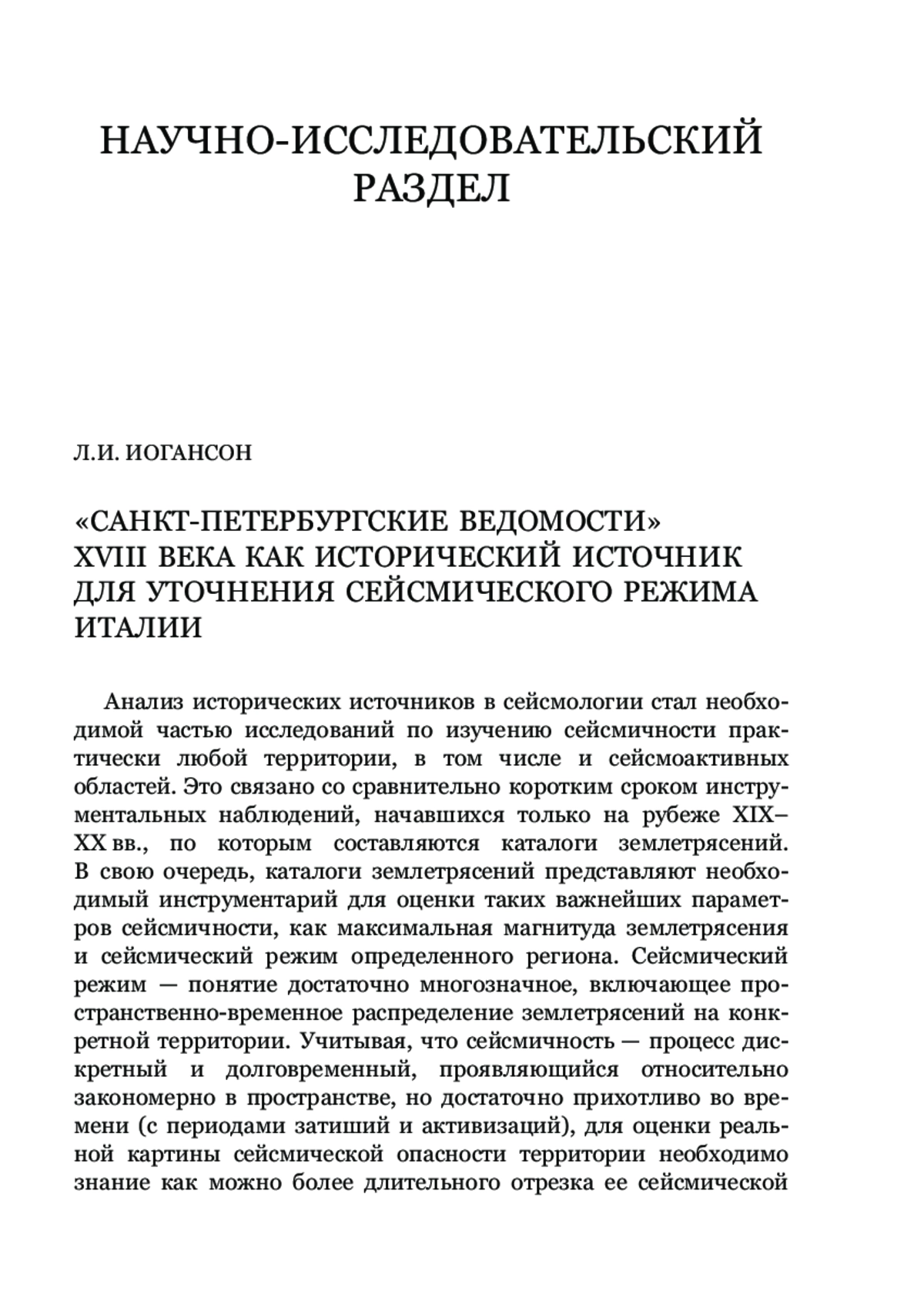 НАУЧНО-ИССЛЕДОВАТЕЛЬСКИЙ РАЗДЕЛ

Л.И. ИОГАНСОН

«САНКТ-ПЕТЕРБУРГСКИЕ ВЕДОМОСТИ» XVIII ВЕКА КАК ИСТОРИЧЕСКИЙ ИСТОЧНИК ДЛЯ УТОЧНЕНИЯ СЕЙСМИЧЕСКОГО РЕЖИМА ИТАЛИИ

Анализ исторических источников в сейсмологии стал необходимой частью исследований по изучению сейсмичности практически любой территории, в том числе и сейсмоактивных областей. Это связано со сравнительно коротким сроком инструментальных наблюдений, начавшихся только на рубеже XIX–XX вв., по которым составляются каталоги землетрясений. В свою очередь, каталоги землетрясений представляют необходимый инструментарий для оценки таких важнейших параметров сейсмичности, как максимальная магнитуда землетрясения и сейсмический режим определенного региона. Сейсмический режим — понятие достаточно многозначное, включающее пространственно-временное распределение землетрясений на конкретной территории. Учитывая, что сейсмичность — процесс дискретный и долговременный, проявляющийся относительно закономерно в пространстве, но достаточно прихотливо во времени (с периодами затиший и активизаций), для оценки реальной картины сейсмической опасности территории необходимо знание как можно более длительного отрезка ее сейсмической